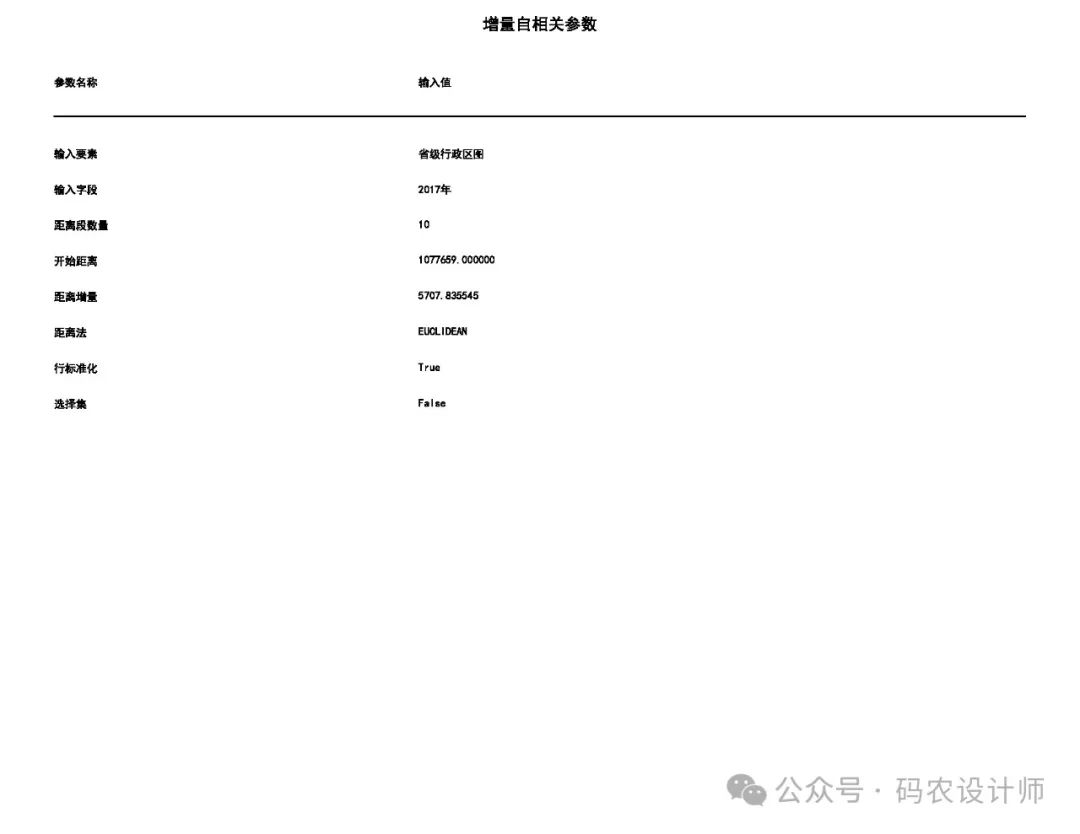 增量自相关参数

| 参数名称 | 输入值 |
|---|---|
| 输入要素 | 省级行政区图 |
| 输入字段 | 2017年 |
| 距离段数量 | 10 |
| 开始距离 | 1077659.000000 |
| 距离增量 | 5707.835545 |
| 距离法 | EUCLIDEAN |
| 行标准化 | True |
| 选择集 | False |

公众号 · 码农设计师